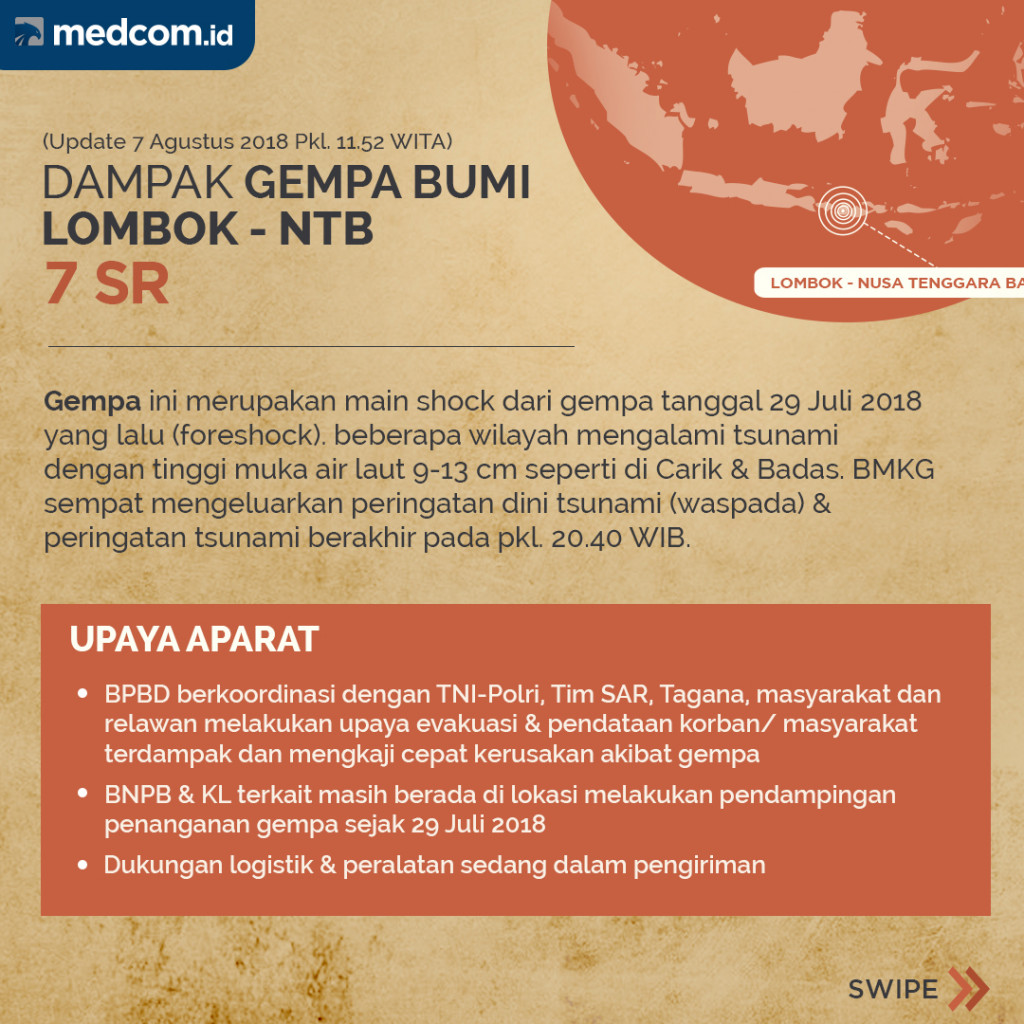 medcom.id

(Update 7 Agustus 2018 Pkl. 11.52 WITA)

DAMPAK GEMPA BUMI LOMBOK - NTB

7 SR

LOMBOK - NUSA TENGGARA BA

Gempa ini merupakan main shock dari gempa tanggal 29 Juli 2018 yang lalu (foreshock). beberapa wilayah mengalami tsunami dengan tinggi muka air laut 9-13 cm seperti di Carik & Badas. BMKG sempat mengeluarkan peringatan dini tsunami (waspada) & peringatan tsunami berakhir pada pkl. 20.40 WIB.

UPAYA APARAT

• BPBD berkoordinasi dengan TNI-Polri, Tim SAR, Tagana, masyarakat dan relawan melakukan upaya evakuasi & pendataan korban/ masyarakat terdampak dan mengkaji cepat kerusakan akibat gempa

• BNPB & KL terkait masih berada di lokasi melakukan pendampingan penanganan gempa sejak 29 Juli 2018

• Dukungan logistik & peralatan sedang dalam pengiriman

SWIPE